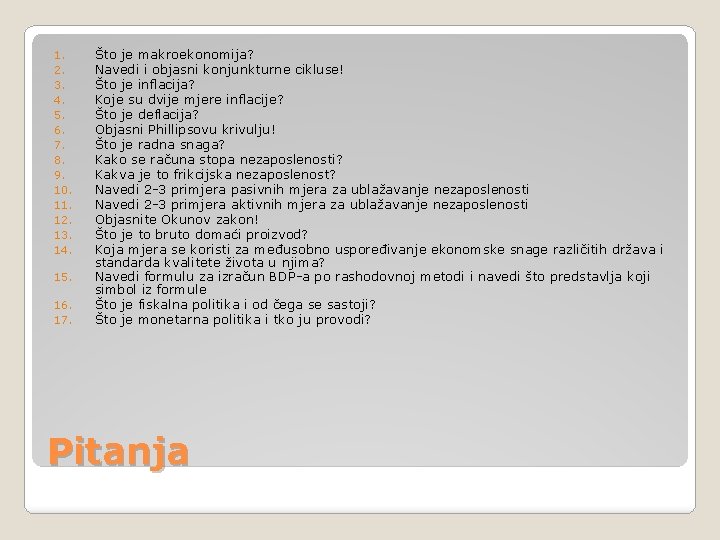 1. Što je makroekonomija?
2. Navedi i objasni konjunkturne cikluse!
3. Što je inflacija?
4. Koje su dvije mjere inflacije?
5. Što je deflacija?
6. Objasni Phillipsovu krivulju!
7. Što je radna snaga?
8. Kako se računa stopa nezaposlenosti?
9. Kakva je to frikcijska nezaposlenost?
10. Navedi 2-3 primjera pasivnih mjera za ublažavanje nezaposlenosti
11. Navedi 2-3 primjera aktivnih mjera za ublažavanje nezaposlenosti
12. Objasnite Okunov zakon!
13. Što je to bruto domaći proizvod?
14. Koja mjera se koristi za međusobno uspoređivanje ekonomske snage različitih država i standarda kvalitete života u njima?
15. Navedi formulu za izračun BDP-a po rashodovnoj metodi i navedi što predstavlja koji simbol iz formule
16. Što je fiskalna politika i od čega se sastoji?
17. Što je monetarna politika i tko ju provodi?

Pitanja